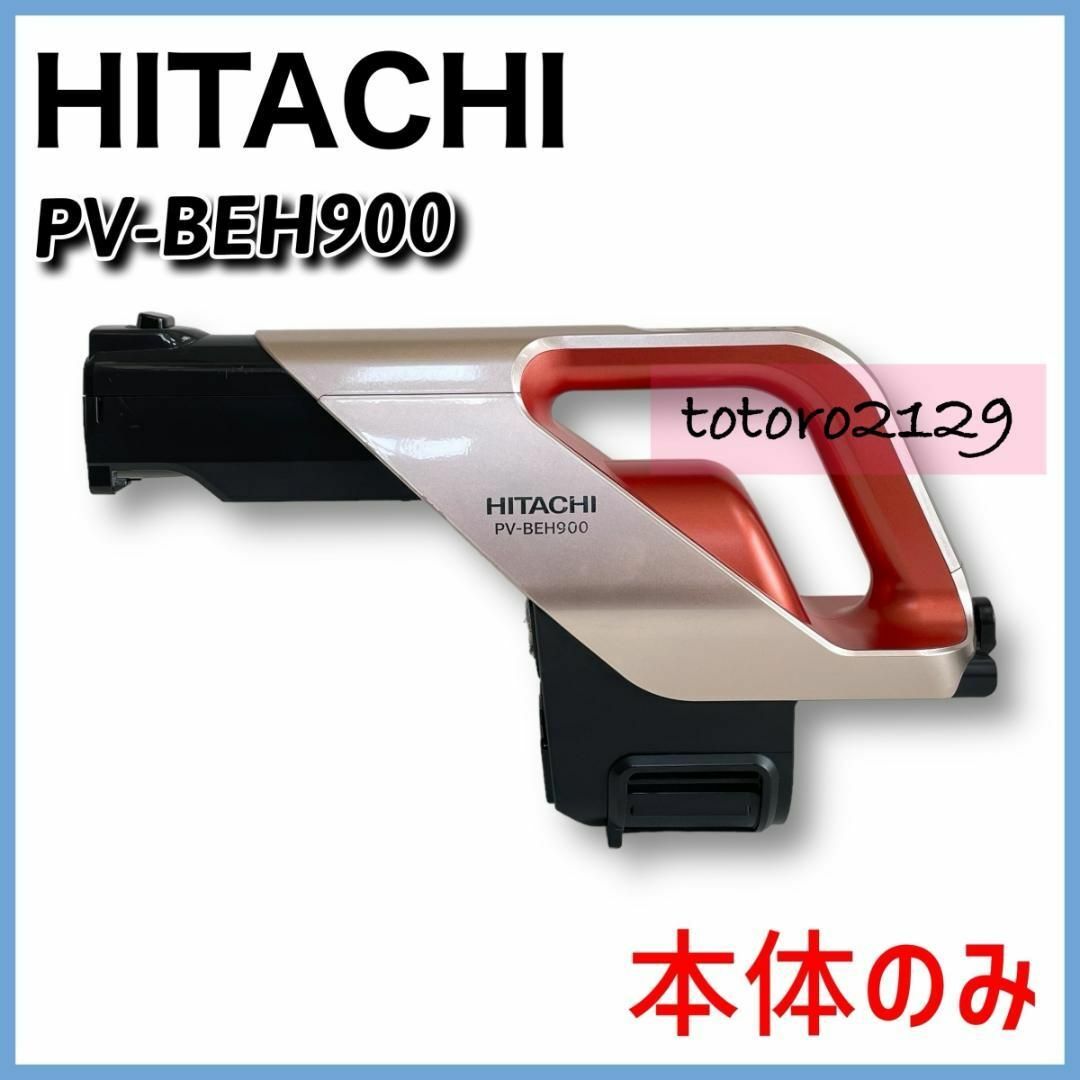 HITACHI
PV-BEH900

totoro2129

HITACHI
PV-BEH900

本体のみ